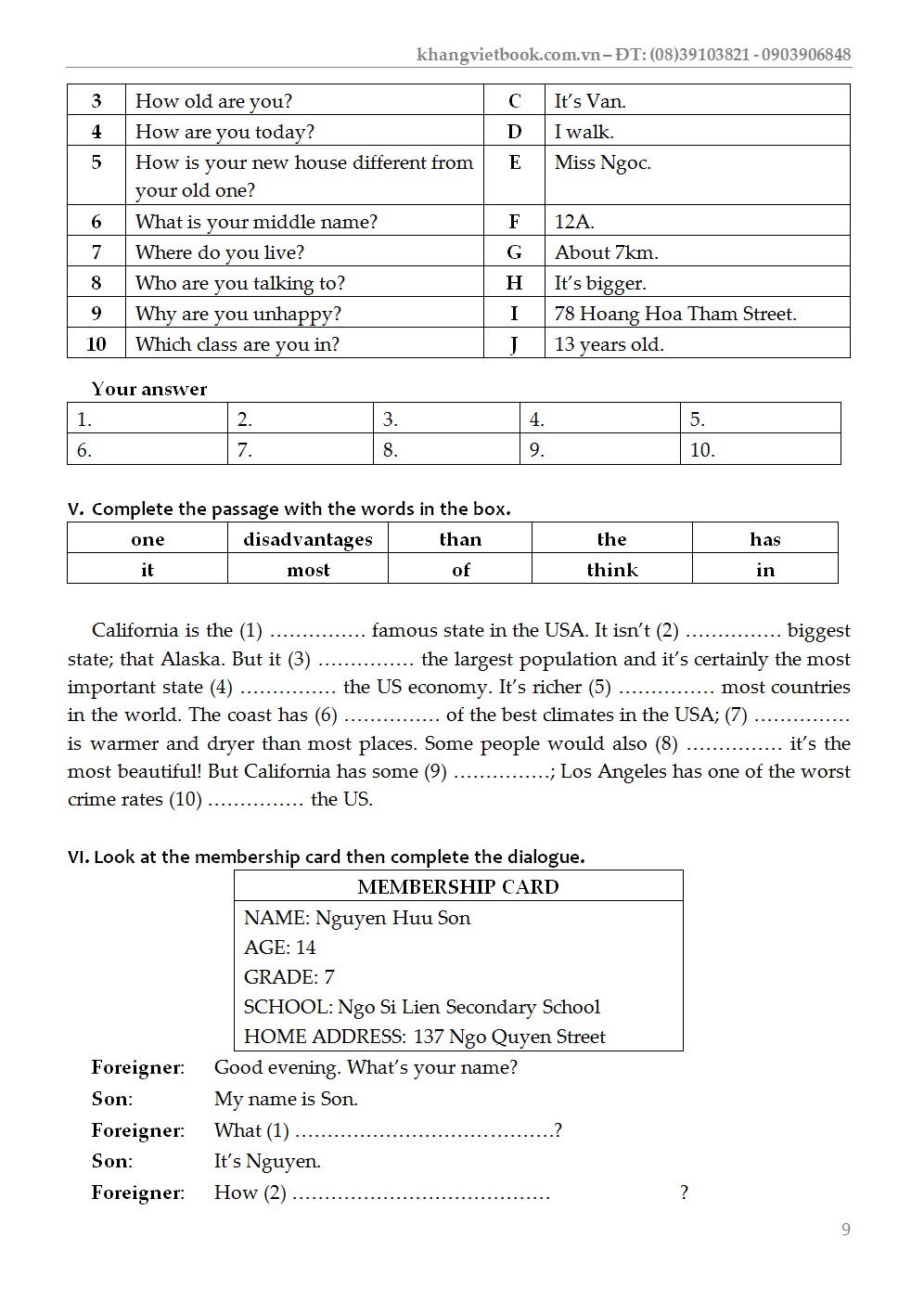 khangvietbook.com.vn – ĐT: (08)39103821 - 0903906848

| 3 | How old are you? | C | It's Van. |
|---|---|---|---|
| 4 | How are you today? | D | I walk. |
| 5 | How is your new house different from your old one? | E | Miss Ngoc. |
| 6 | What is your middle name? | F | 12A. |
| 7 | Where do you live? | G | About 7km. |
| 8 | Who are you talking to? | H | It's bigger. |
| 9 | Why are you unhappy? | I | 78 Hoang Hoa Tham Street. |
| 10 | Which class are you in? | J | 13 years old. |

Your answer

| 1. | 2. | 3. | 4. | 5. |
|---|---|---|---|---|
| 6. | 7. | 8. | 9. | 10. |

V. Complete the passage with the words in the box.

| one | disadvantages | than | the | has |
|---|---|---|---|---|
| it | most | of | think | in |

California is the (1) …………… famous state in the USA. It isn't (2) …………… biggest state; that Alaska. But it (3) …………… the largest population and it's certainly the most important state (4) …………… the US economy. It's richer (5) …………… most countries in the world. The coast has (6) …………… of the best climates in the USA; (7) …………… is warmer and dryer than most places. Some people would also (8) …………… it's the most beautiful! But California has some (9) ……………; Los Angeles has one of the worst crime rates (10) …………… the US.

VI. Look at the membership card then complete the dialogue.

MEMBERSHIP CARD
NAME: Nguyen Huu Son
AGE: 14
GRADE: 7
SCHOOL: Ngo Si Lien Secondary School
HOME ADDRESS: 137 Ngo Quyen Street

Foreigner: Good evening. What's your name?
Son: My name is Son.
Foreigner: What (1) …………………………………?
Son: It's Nguyen.
Foreigner: How (2) ………………………………… ?

9